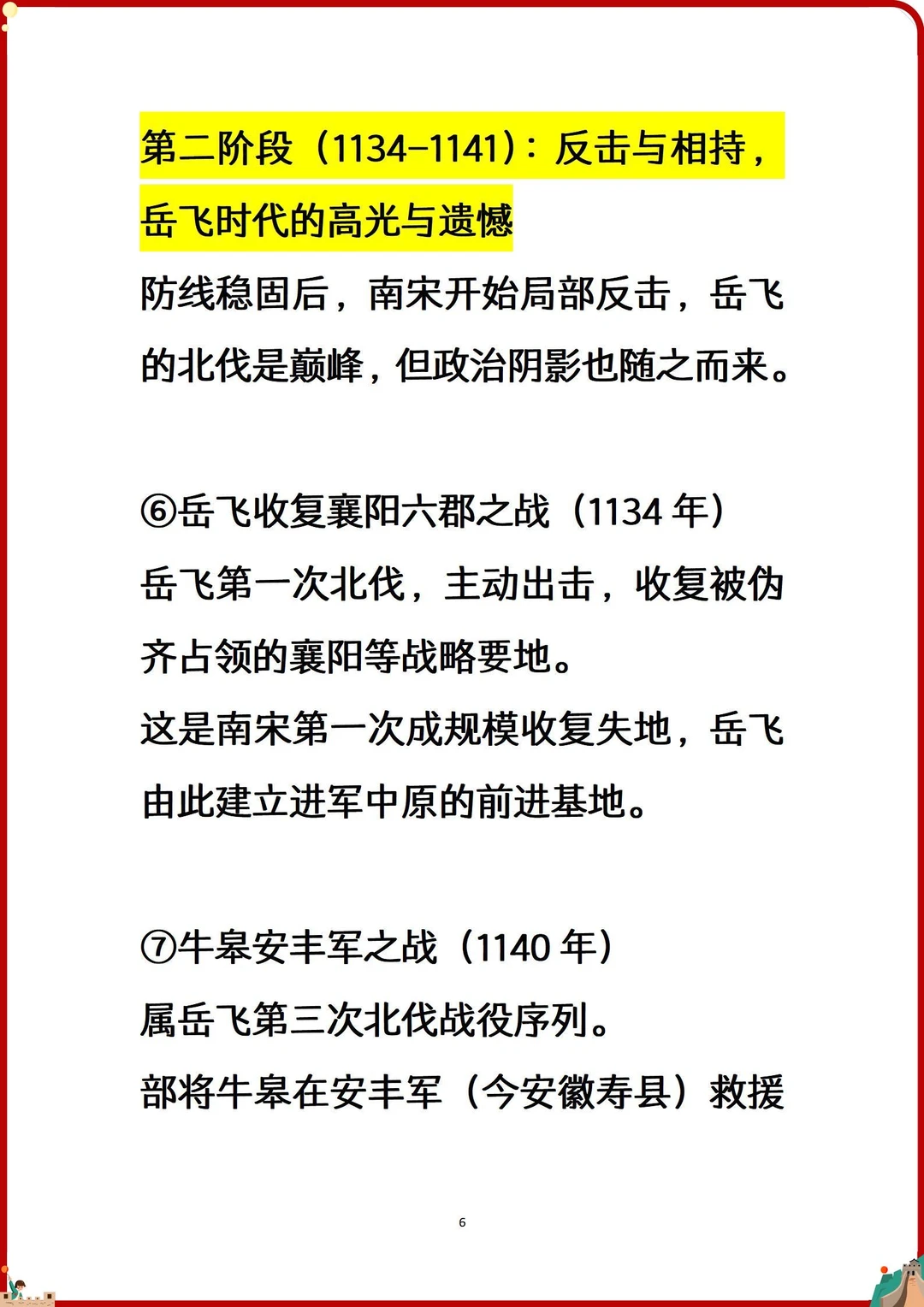 第二阶段（1134–1141）：反击与相持，岳飞时代的高光与遗憾

防线稳固后，南宋开始局部反击，岳飞的北伐是巅峰，但政治阴影也随之而来。

⑥岳飞收复襄阳六郡之战（1134 年）
岳飞第一次北伐，主动出击，收复被伪齐占领的襄阳等战略要地。
这是南宋第一次成规模收复失地，岳飞由此建立进军中原的前进基地。

⑦牛皋安丰军之战（1140 年）
属岳飞第三次北伐战役序列。
部将牛皋在安丰军（今安徽寿县）救援

6